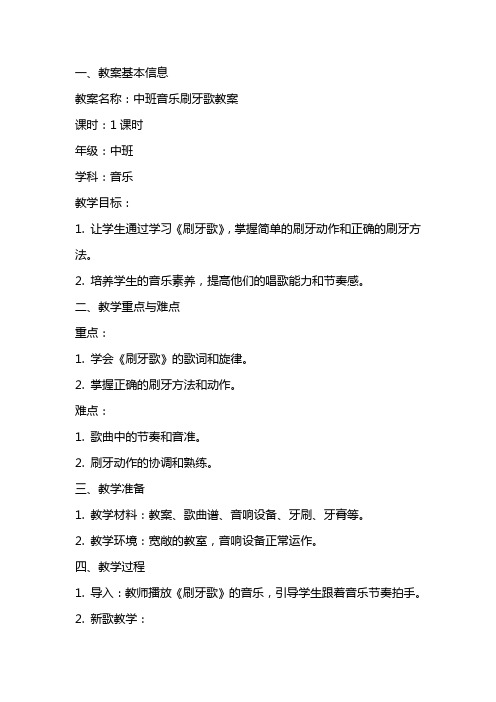 一、教案基本信息

教案名称：中班音乐刷牙歌教案

课时：1 课时

年级：中班

学科：音乐

教学目标：

1. 让学生通过学习《刷牙歌》，掌握简单的刷牙动作和正确的刷牙方法。

2. 培养学生的音乐素养，提高他们的唱歌能力和节奏感。

二、教学重点与难点

重点：

1. 学会《刷牙歌》的歌词和旋律。

2. 掌握正确的刷牙方法和动作。

难点：

1. 歌曲中的节奏和音准。

2. 刷牙动作的协调和熟练。

三、教学准备

1. 教学材料：教案、歌曲谱、音响设备、牙刷、牙膏等。

2. 教学环境：宽敞的教室，音响设备正常运作。

四、教学过程

1. 导入：教师播放《刷牙歌》的音乐，引导学生跟着音乐节奏拍手。

2. 新歌教学：